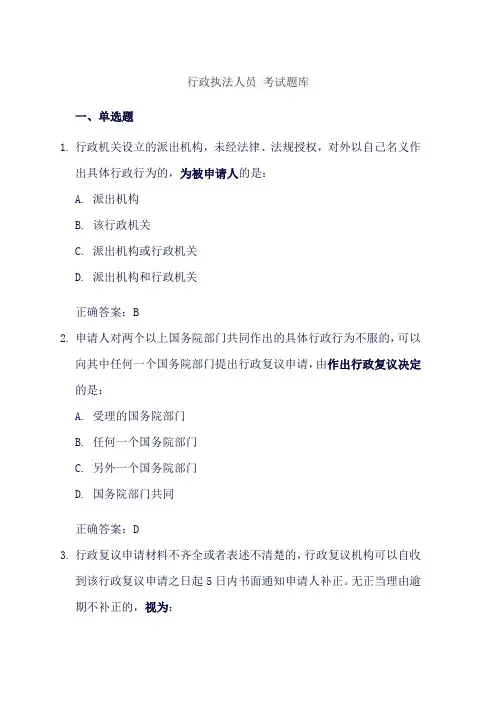 行政执法人员 考试题库

一、单选题

1. 行政机关设立的派出机构，未经法律、法规授权，对外以自己名义作出具体行政行为的，为被申请人的是：

A. 派出机构

B. 该行政机关

C. 派出机构或行政机关

D. 派出机构和行政机关

正确答案：B

2. 申请人对两个以上国务院部门共同作出的具体行政行为不服的，可以向其中任何一个国务院部门提出行政复议申请，由作出行政复议决定的是：

A. 受理的国务院部门

B. 任何一个国务院部门

C. 另外一个国务院部门

D. 国务院部门共同

正确答案：D

3. 行政复议申请材料不齐全或者表述不清楚的，行政复议机构可以自收到该行政复议申请之日起 5 日内书面通知申请人补正。无正当理由逾期不补正的，视为：